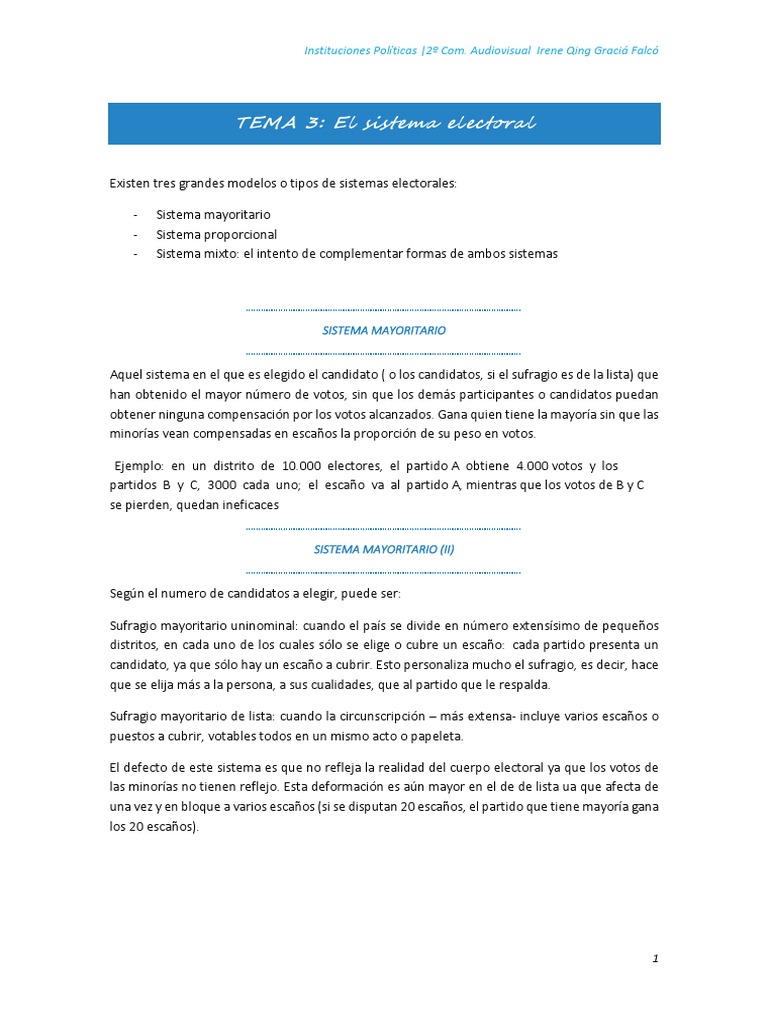 Instituciones Políticas |2º Com. Audiovisual Irene Qing Graciá Falcó

TEMA 3: El sistema electoral

Existen tres grandes modelos o tipos de sistemas electorales:

- Sistema mayoritario
- Sistema proporcional
- Sistema mixto: el intento de complementar formas de ambos sistemas

SISTEMA MAYORITARIO

Aquel sistema en el que es elegido el candidato ( o los candidatos, si el sufragio es de la lista) que han obtenido el mayor número de votos, sin que los demás participantes o candidatos puedan obtener ninguna compensación por los votos alcanzados. Gana quien tiene la mayoría sin que las minorías vean compensadas en escaños la proporción de su peso en votos.

Ejemplo: en un distrito de 10.000 electores, el partido A obtiene 4.000 votos y los partidos B y C, 3000 cada uno; el escaño va al partido A, mientras que los votos de B y C se pierden, quedan ineficaces

SISTEMA MAYORITARIO (II)

Según el numero de candidatos a elegir, puede ser:

Sufragio mayoritario uninominal: cuando el país se divide en número extensísimo de pequeños distritos, en cada uno de los cuales sólo se elige o cubre un escaño: cada partido presenta un candidato, ya que sólo hay un escaño a cubrir. Esto personaliza mucho el sufragio, es decir, hace que se elija más a la persona, a sus cualidades, que al partido que le respalda.

Sufragio mayoritario de lista: cuando la circunscripción – más extensa- incluye varios escaños o puestos a cubrir, votables todos en un mismo acto o papeleta.

El defecto de este sistema es que no refleja la realidad del cuerpo electoral ya que los votos de las minorías no tienen reflejo. Esta deformación es aún mayor en el de de lista ua que afecta de una vez y en bloque a varios escaños (si se disputan 20 escaños, el partido que tiene mayoría gana los 20 escaños).

1